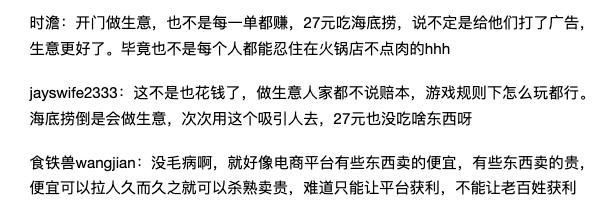 时澹：开门做生意，也不是每一单都赚，27元吃海底捞，说不定是给他们打了广告，生意更好了。毕竟也不是每个人都能忍住在火锅店不点肉的hhh

jayswife2333：这不是也花钱了，做生意人家都不说赔本，游戏规则下怎么玩都行。海底捞倒是会做生意，次次用这个吸引人去，27元也没吃啥东西呀

食铁兽wangjian：没毛病啊，就好像电商平台有些东西卖的便宜，有些东西卖的贵，便宜可以拉人久而久之就可以杀熟卖贵，难道只能让平台获利，不能让老百姓获利